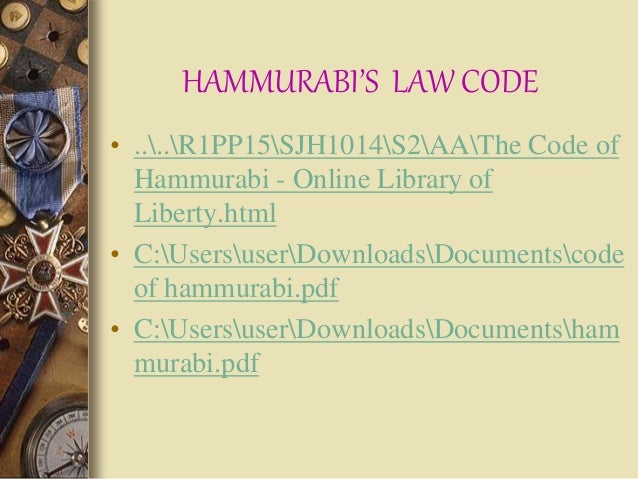 HAMMURABI'S LAW CODE

• ..\..\R1PP15\SJH1014\S2\AA\The Code of Hammurabi - Online Library of Liberty.html
• C:\Users\user\Downloads\Documents\code of hammurabi.pdf
• C:\Users\user\Downloads\Documents\hammurabi.pdf